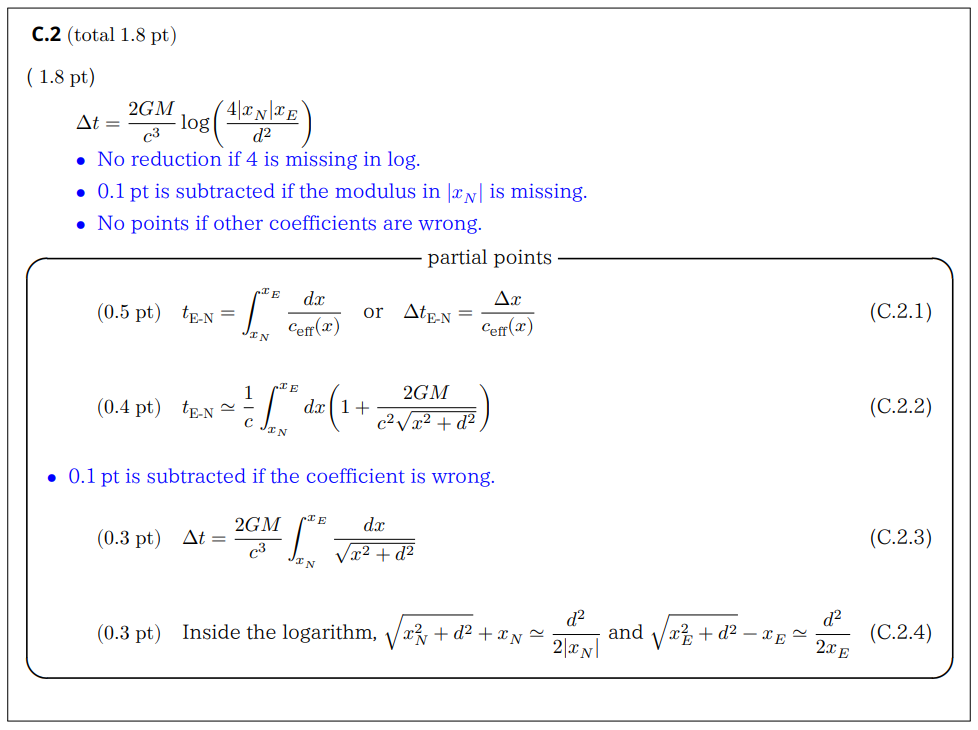 **C.2** (total 1.8 pt)

( 1.8 pt)

$\Delta t = \frac{2GM}{c^3} \log\left(\frac{4|x_N|x_E}{d^2}\right)$

• No reduction if 4 is missing in log.
• 0.1 pt is subtracted if the modulus in $|x_N|$ is missing.
• No points if other coefficients are wrong.

partial points

(0.5 pt) $t_{\text{E-N}} = \int_{x_N}^{x_E} \frac{dx}{c_{\text{eff}}(x)}$ or $\Delta t_{\text{E-N}} = \frac{\Delta x}{c_{\text{eff}}(x)}$ (C.2.1)

(0.4 pt) $t_{\text{E-N}} \simeq \frac{1}{c} \int_{x_N}^{x_E} dx \left(1 + \frac{2GM}{c^2\sqrt{x^2+d^2}}\right)$ (C.2.2)

• 0.1 pt is subtracted if the coefficient is wrong.

(0.3 pt) $\Delta t = \frac{2GM}{c^3} \int_{x_N}^{x_E} \frac{dx}{\sqrt{x^2+d^2}}$ (C.2.3)

(0.3 pt) Inside the logarithm, $\sqrt{x_N^2+d^2} + x_N \simeq \frac{d^2}{2|x_N|}$ and $\sqrt{x_E^2+d^2} - x_E \simeq \frac{d^2}{2x_E}$ (C.2.4)